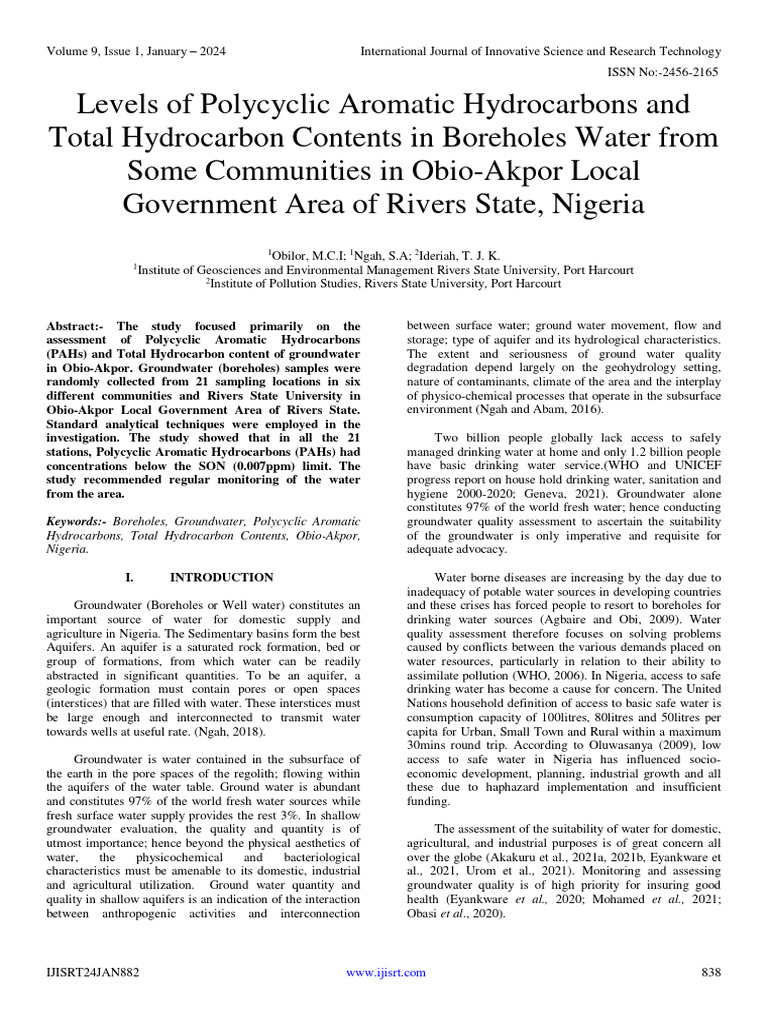 Volume 9, Issue 1, January – 2024

International Journal of Innovative Science and Research Technology

ISSN No:-2456-2165

Levels of Polycyclic Aromatic Hydrocarbons and Total Hydrocarbon Contents in Boreholes Water from Some Communities in Obio-Akpor Local Government Area of Rivers State, Nigeria

$^1$Obilor, M.C.I; $^1$Ngah, S.A; $^2$Ideriah, T. J. K.
$^1$Institute of Geosciences and Environmental Management Rivers State University, Port Harcourt
$^2$Institute of Pollution Studies, Rivers State University, Port Harcourt

Abstract:- The study focused primarily on the assessment of Polycyclic Aromatic Hydrocarbons (PAHs) and Total Hydrocarbon content of groundwater in Obio-Akpor. Groundwater (boreholes) samples were randomly collected from 21 sampling locations in six different communities and Rivers State University in Obio-Akpor Local Government Area of Rivers State. Standard analytical techniques were employed in the investigation. The study showed that in all the 21 stations, Polycyclic Aromatic Hydrocarbons (PAHs) had concentrations below the SON (0.007ppm) limit. The study recommended regular monitoring of the water from the area.

Keywords:- Boreholes, Groundwater, Polycyclic Aromatic Hydrocarbons, Total Hydrocarbon Contents, Obio-Akpor, Nigeria.

I. INTRODUCTION

Groundwater (Boreholes or Well water) constitutes an important source of water for domestic supply and agriculture in Nigeria. The Sedimentary basins form the best Aquifers. An aquifer is a saturated rock formation, bed or group of formations, from which water can be readily abstracted in significant quantities. To be an aquifer, a geologic formation must contain pores or open spaces (interstices) that are filled with water. These interstices must be large enough and interconnected to transmit water towards wells at useful rate. (Ngah, 2018).

Groundwater is water contained in the subsurface of the earth in the pore spaces of the regolith; flowing within the aquifers of the water table. Ground water is abundant and constitutes 97% of the world fresh water sources while fresh surface water supply provides the rest 3%. In shallow groundwater evaluation, the quality and quantity is of utmost importance; hence beyond the physical aesthetics of water, the physicochemical and bacteriological characteristics must be amenable to its domestic, industrial and agricultural utilization. Ground water quantity and quality in shallow aquifers is an indication of the interaction between anthropogenic activities and interconnection between surface water; ground water movement, flow and storage; type of aquifer and its hydrological characteristics. The extent and seriousness of ground water quality degradation depend largely on the geohydrology setting, nature of contaminants, climate of the area and the interplay of physico-chemical processes that operate in the subsurface environment (Ngah and Abam, 2016).

Two billion people globally lack access to safely managed drinking water at home and only 1.2 billion people have basic drinking water service.(WHO and UNICEF progress report on house hold drinking water, sanitation and hygiene 2000-2020; Geneva, 2021). Groundwater alone constitutes 97% of the world fresh water; hence conducting groundwater quality assessment to ascertain the suitability of the groundwater is only imperative and requisite for adequate advocacy.

Water borne diseases are increasing by the day due to inadequacy of potable water sources in developing countries and these crises has forced people to resort to boreholes for drinking water sources (Agbaire and Obi, 2009). Water quality assessment therefore focuses on solving problems caused by conflicts between the various demands placed on water resources, particularly in relation to their ability to assimilate pollution (WHO, 2006). In Nigeria, access to safe drinking water has become a cause for concern. The United Nations household definition of access to basic safe water is consumption capacity of 100litres, 80litres and 50litres per capita for Urban, Small Town and Rural within a maximum 30mins round trip. According to Oluwasanya (2009), low access to safe water in Nigeria has influenced socio-economic development, planning, industrial growth and all these due to haphazard implementation and insufficient funding.

The assessment of the suitability of water for domestic, agricultural, and industrial purposes is of great concern all over the globe (Akakuru et al., 2021a, 2021b, Eyankware et al., 2021, Urom et al., 2021). Monitoring and assessing groundwater quality is of high priority for insuring good health (Eyankware et al., 2020; Mohamed et al., 2021; Obasi et al., 2020).

IJISRT24JAN882

www.ijisrt.com

838